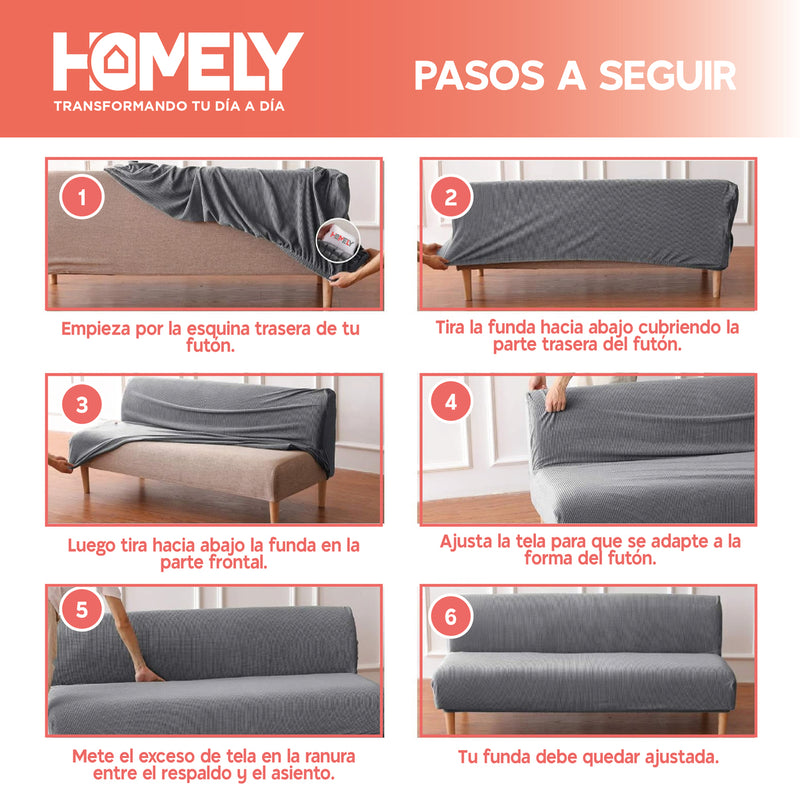 HOMELY
TRANSFORMANDO TU DÍA A DÍA

PASOS A SEGUIR

1

Empieza por la esquina trasera de tu futón.

2

Tira la funda hacia abajo cubriendo la parte trasera del futón.

3

Luego tira hacia abajo la funda en la parte frontal.

4

Ajusta la tela para que se adapte a la forma del futón.

5

Mete el exceso de tela en la ranura entre el respaldo y el asiento.

6

Tu funda debe quedar ajustada.